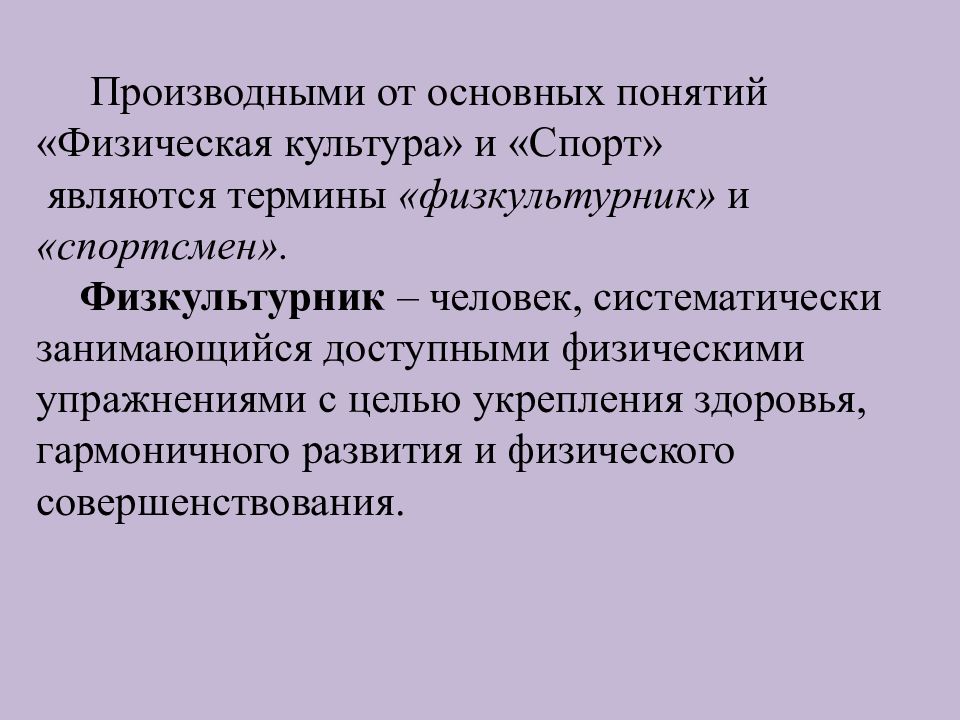 Производными от основных понятий «Физическая культура» и «Спорт» являются термины «физкультурник» и «спортсмен».

Физкультурник – человек, систематически занимающийся доступными физическими упражнениями с целью укрепления здоровья, гармоничного развития и физического совершенствования.